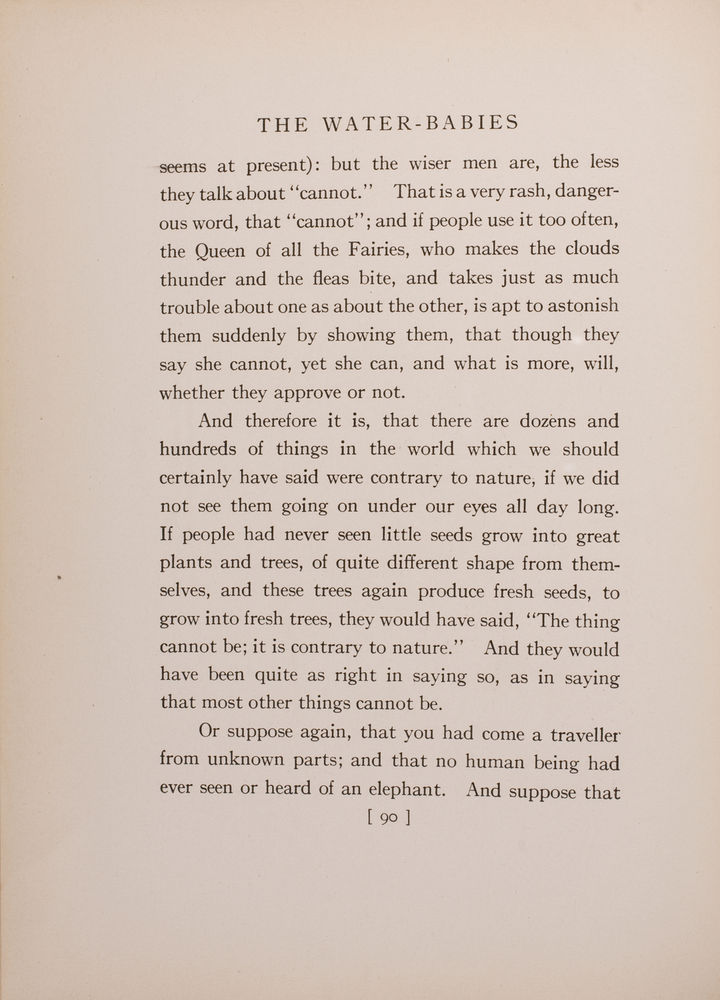 THE WATER-BABIES

seems at present): but the wiser men are, the less they talk about "cannot." That is a very rash, dangerous word, that "cannot"; and if people use it too often, the Queen of all the Fairies, who makes the clouds thunder and the fleas bite, and takes just as much trouble about one as about the other, is apt to astonish them suddenly by showing them, that though they say she cannot, yet she can, and what is more, will, whether they approve or not.

And therefore it is, that there are dozens and hundreds of things in the world which we should certainly have said were contrary to nature, if we did not see them going on under our eyes all day long. If people had never seen little seeds grow into great plants and trees, of quite different shape from themselves, and these trees again produce fresh seeds, to grow into fresh trees, they would have said, "The thing cannot be; it is contrary to nature." And they would have been quite as right in saying so, as in saying that most other things cannot be.

Or suppose again, that you had come a traveller from unknown parts; and that no human being had ever seen or heard of an elephant. And suppose that

[ 90 ]